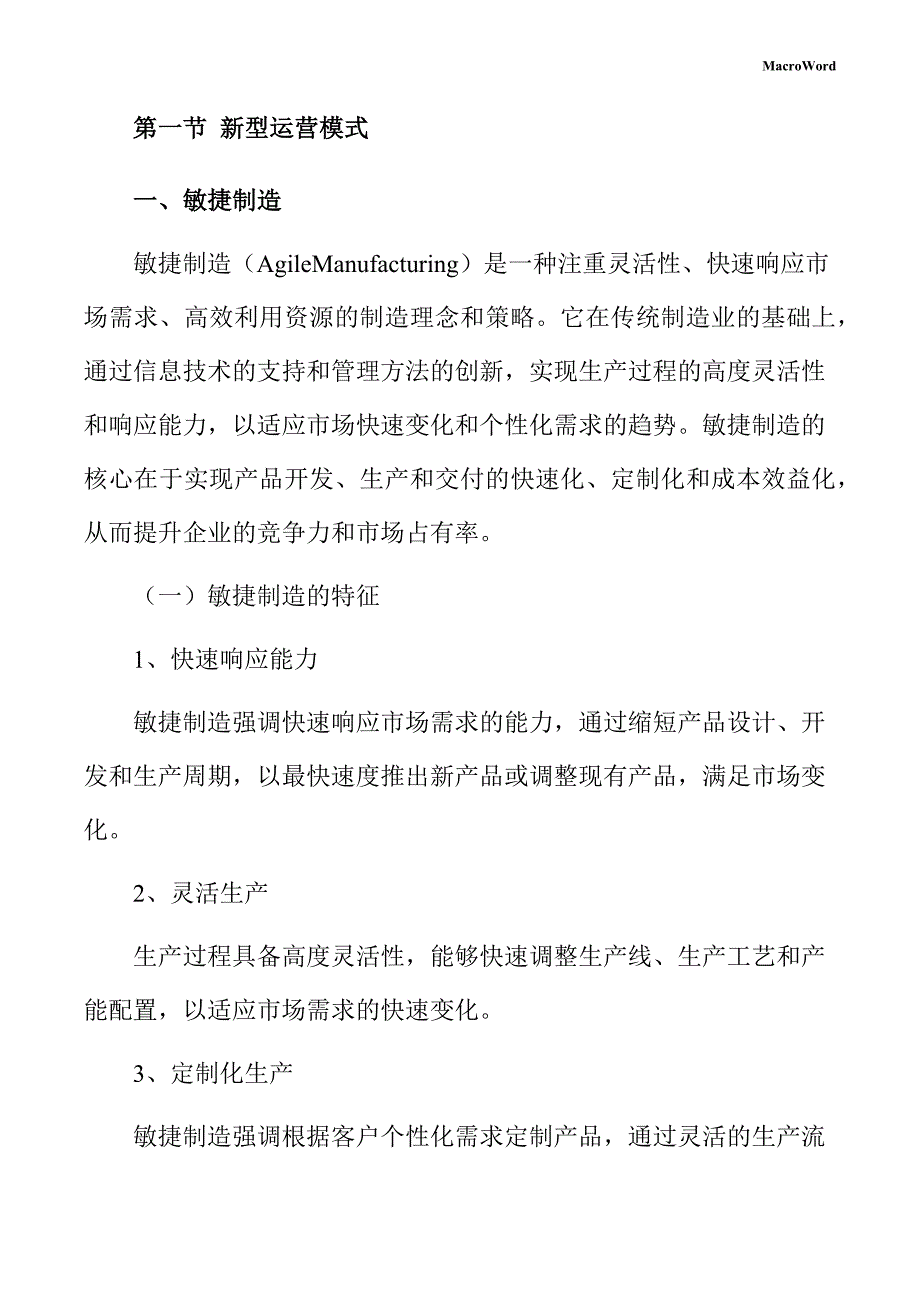 MacroWord

第一节 新型运营模式

一、敏捷制造

敏捷制造（AgileManufacturing）是一种注重灵活性、快速响应市场需求、高效利用资源的制造理念和策略。它在传统制造业的基础上，通过信息技术的支持和管理方法的创新，实现生产过程的高度灵活性和响应能力，以适应市场快速变化和个性化需求的趋势。敏捷制造的核心在于实现产品开发、生产和交付的快速化、定制化和成本效益化，从而提升企业的竞争力和市场占有率。

（一）敏捷制造的特征

1、快速响应能力

敏捷制造强调快速响应市场需求的能力，通过缩短产品设计、开发和生产周期，以最快速度推出新产品或调整现有产品，满足市场变化。

2、灵活生产

生产过程具备高度灵活性，能够快速调整生产线、生产工艺和产能配置，以适应市场需求的快速变化。

3、定制化生产

敏捷制造强调根据客户个性化需求定制产品，通过灵活的生产流